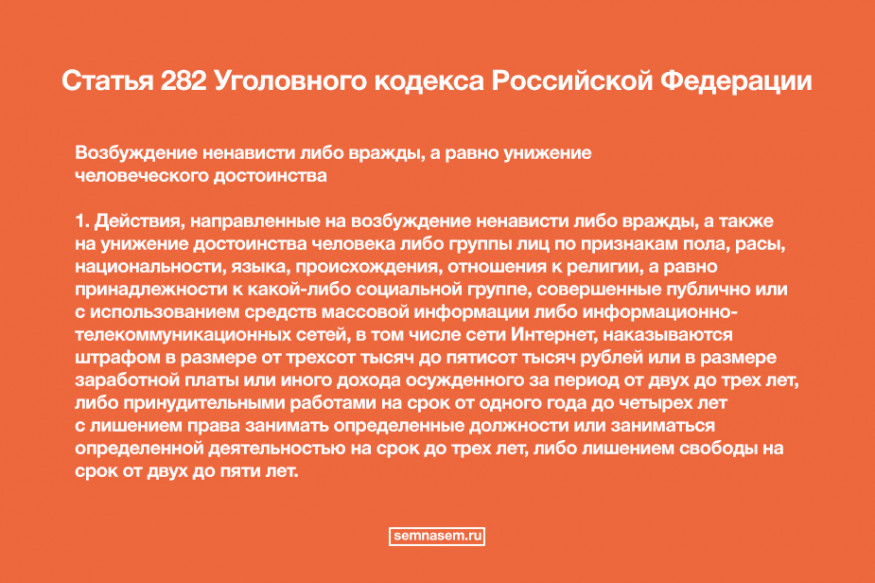 Статья 282 Уголовного кодекса Российской Федерации

Возбуждение ненависти либо вражды, а равно унижение человеческого достоинства

1. Действия, направленные на возбуждение ненависти либо вражды, а также на унижение достоинства человека либо группы лиц по признакам пола, расы, национальности, языка, происхождения, отношения к религии, а равно принадлежности к какой-либо социальной группе, совершенные публично или с использованием средств массовой информации либо информационно-телекоммуникационных сетей, в том числе сети Интернет, наказываются штрафом в размере от трехсот тысяч до пятисот тысяч рублей или в размере заработной платы или иного дохода осужденного за период от двух до трех лет, либо принудительными работами на срок от одного года до четырех лет с лишением права занимать определенные должности или заниматься определенной деятельностью на срок до трех лет, либо лишением свободы на срок от двух до пяти лет.

semnasem.ru